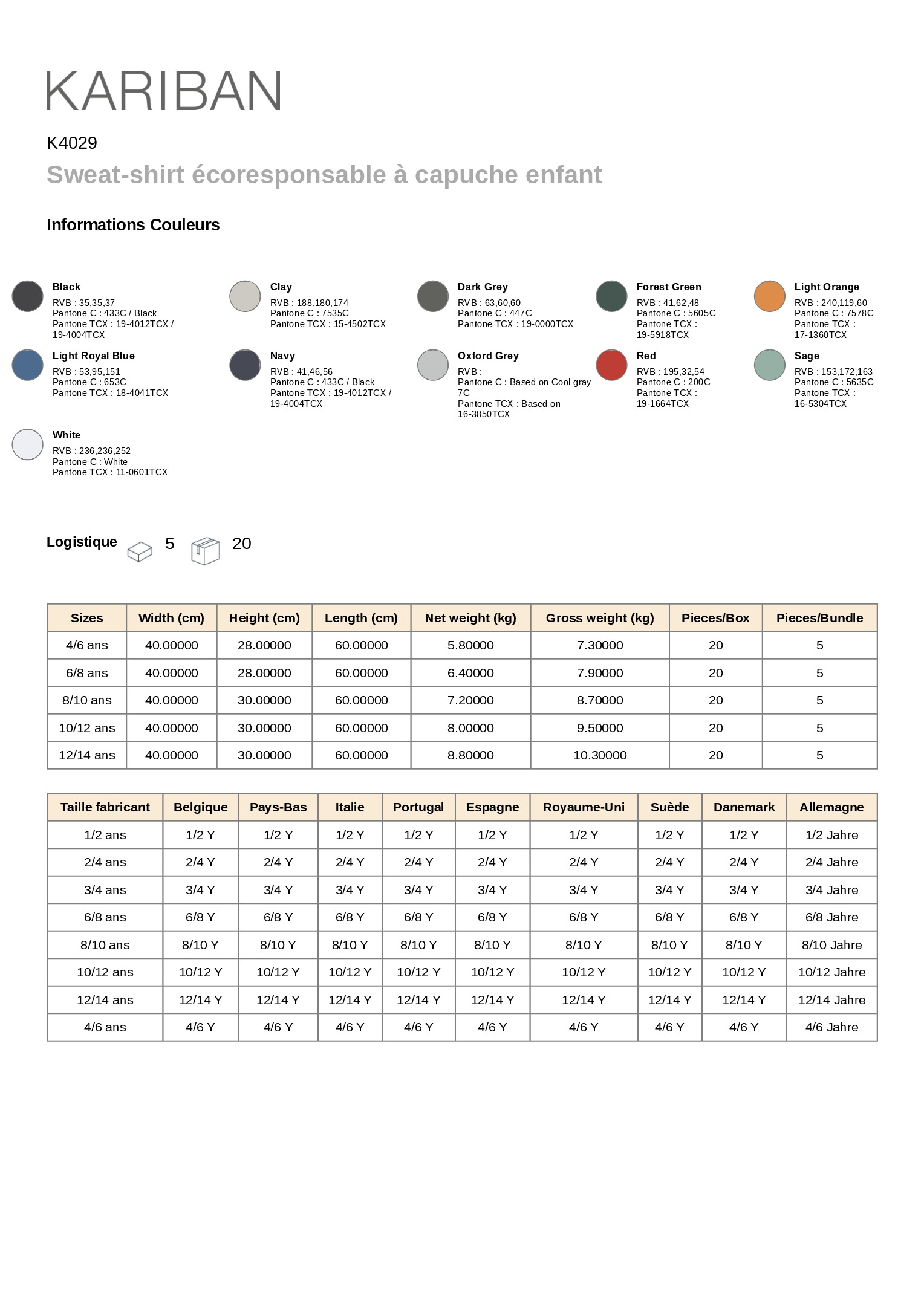 KARIBAN

K4029

Sweat-shirt écoresponsable à capuche enfant

Informations Couleurs

Black
RVB : 35,35,37
Pantone C : 433C / Black
Pantone TCX : 19-4012TCX / 19-4004TCX

Clay
RVB : 188,180,174
Pantone C : 7535C
Pantone TCX : 15-4502TCX

Dark Grey
RVB : 63,60,60
Pantone C : 447C
Pantone TCX : 19-0000TCX

Forest Green
RVB : 41,62,48
Pantone C : 5605C
Pantone TCX : 19-5918TCX

Light Orange
RVB : 240,119,60
Pantone C : 7578C
Pantone TCX : 17-1360TCX

Light Royal Blue
RVB : 53,95,151
Pantone C : 653C
Pantone TCX : 18-4041TCX

Navy
RVB : 41,46,56
Pantone C : 433C / Black
Pantone TCX : 19-4012TCX / 19-4004TCX

Oxford Grey
RVB :
Pantone C : Based on Cool gray 7C
Pantone TCX : Based on 16-3850TCX

Red
RVB : 195,32,54
Pantone C : 200C
Pantone TCX : 19-1664TCX

Sage
RVB : 153,172,163
Pantone C : 5635C
Pantone TCX : 16-5304TCX

White
RVB : 236,236,252
Pantone C : White
Pantone TCX : 11-0601TCX

Logistique 5 20

| Sizes | Width (cm) | Height (cm) | Length (cm) | Net weight (kg) | Gross weight (kg) | Pieces/Box | Pieces/Bundle |
|---|---|---|---|---|---|---|---|
| 4/6 ans | 40.00000 | 28.00000 | 60.00000 | 5.80000 | 7.30000 | 20 | 5 |
| 6/8 ans | 40.00000 | 28.00000 | 60.00000 | 6.40000 | 7.90000 | 20 | 5 |
| 8/10 ans | 40.00000 | 30.00000 | 60.00000 | 7.20000 | 8.70000 | 20 | 5 |
| 10/12 ans | 40.00000 | 30.00000 | 60.00000 | 8.00000 | 9.50000 | 20 | 5 |
| 12/14 ans | 40.00000 | 30.00000 | 60.00000 | 8.80000 | 10.30000 | 20 | 5 |

| Taille fabricant | Belgique | Pays-Bas | Italie | Portugal | Espagne | Royaume-Uni | Suède | Danemark | Allemagne |
|---|---|---|---|---|---|---|---|---|---|
| 1/2 ans | 1/2 Y | 1/2 Y | 1/2 Y | 1/2 Y | 1/2 Y | 1/2 Y | 1/2 Y | 1/2 Y | 1/2 Jahre |
| 2/4 ans | 2/4 Y | 2/4 Y | 2/4 Y | 2/4 Y | 2/4 Y | 2/4 Y | 2/4 Y | 2/4 Y | 2/4 Jahre |
| 3/4 ans | 3/4 Y | 3/4 Y | 3/4 Y | 3/4 Y | 3/4 Y | 3/4 Y | 3/4 Y | 3/4 Y | 3/4 Jahre |
| 6/8 ans | 6/8 Y | 6/8 Y | 6/8 Y | 6/8 Y | 6/8 Y | 6/8 Y | 6/8 Y | 6/8 Y | 6/8 Jahre |
| 8/10 ans | 8/10 Y | 8/10 Y | 8/10 Y | 8/10 Y | 8/10 Y | 8/10 Y | 8/10 Y | 8/10 Y | 8/10 Jahre |
| 10/12 ans | 10/12 Y | 10/12 Y | 10/12 Y | 10/12 Y | 10/12 Y | 10/12 Y | 10/12 Y | 10/12 Y | 10/12 Jahre |
| 12/14 ans | 12/14 Y | 12/14 Y | 12/14 Y | 12/14 Y | 12/14 Y | 12/14 Y | 12/14 Y | 12/14 Y | 12/14 Jahre |
| 4/6 ans | 4/6 Y | 4/6 Y | 4/6 Y | 4/6 Y | 4/6 Y | 4/6 Y | 4/6 Y | 4/6 Y | 4/6 Jahre |